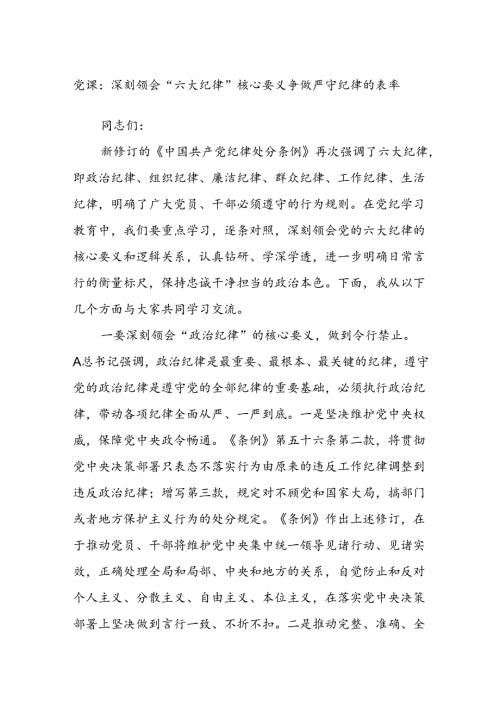 党课：深刻领会“六大纪律”核心要义争做严守纪律的表率

同志们：

新修订的《中国共产党纪律处分条例》再次强调了六大纪律，即政治纪律、组织纪律、廉洁纪律、群众纪律、工作纪律、生活纪律，明确了广大党员、干部必须遵守的行为规则。在党纪学习教育中，我们要重点学习，逐条对照，深刻领会党的六大纪律的核心要义和逻辑关系，认真钻研、学深学透，进一步明确日常言行的衡量标尺，保持忠诚干净担当的政治本色。下面，我从以下几个方面与大家共同学习交流。

一要深刻领会“政治纪律”的核心要义，做到令行禁止。A总书记强调，政治纪律是最重要、最根本、最关键的纪律，遵守党的政治纪律是遵守党的全部纪律的重要基础，必须执行政治纪律，带动各项纪律全面从严、一严到底。一是坚决维护党中央权威，保障党中央政令畅通。《条例》第五十六条第二款，将贯彻党中央决策部署只表态不落实行为由原来的违反工作纪律调整到违反政治纪律；增写第三款，规定对不顾党和国家大局，搞部门或者地方保护主义行为的处分规定。《条例》作出上述修订，在于推动党员、干部将维护党中央集中统一领导见诸行动、见诸实效，正确处理全局和局部、中央和地方的关系，自觉防止和反对个人主义、分散主义、自由主义、本位主义，在落实党中央决策部署上坚决做到言行一致、不折不扣。二是推动完整、准确、全